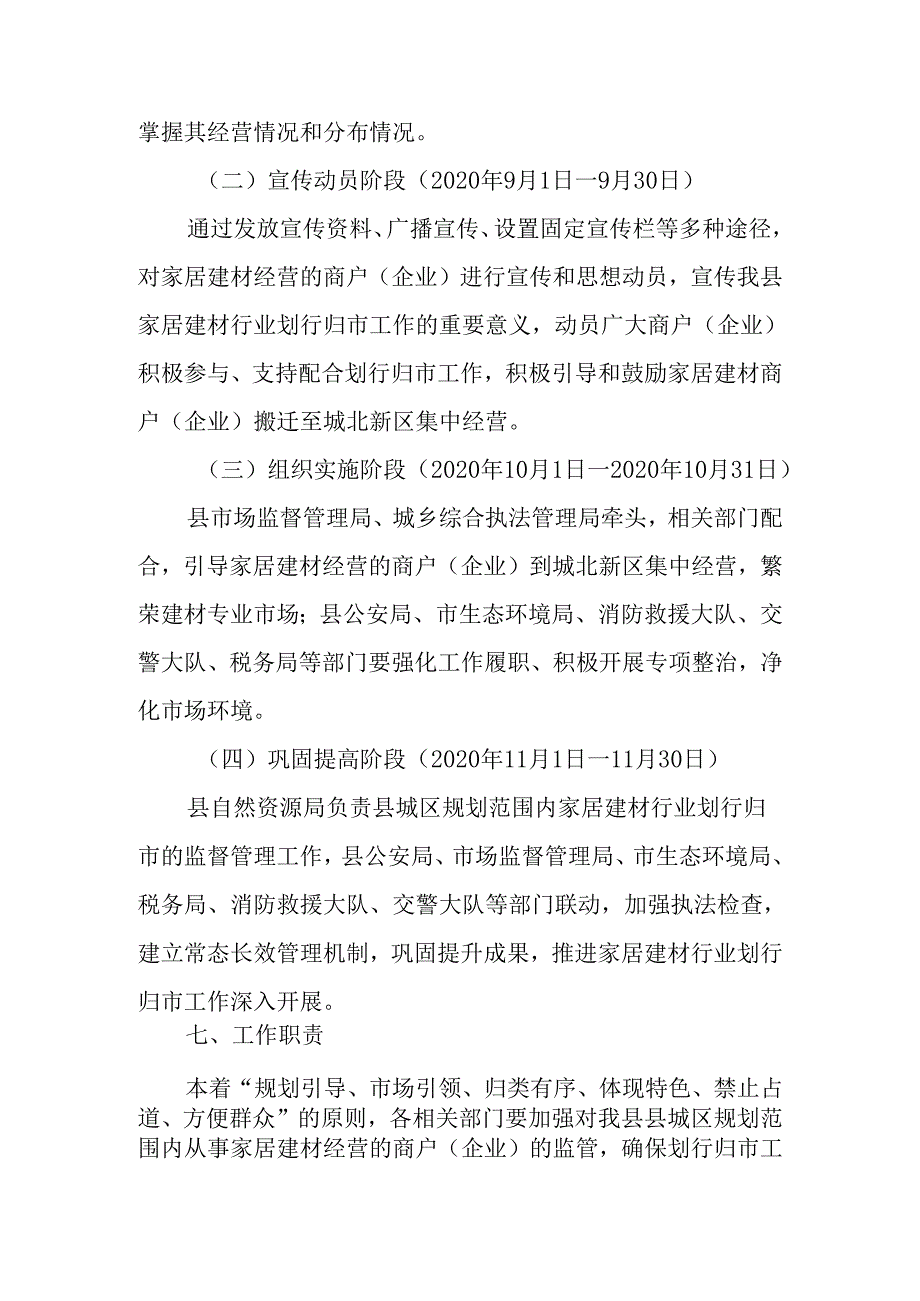 掌握其经营情况和分布情况。

（二）宣传动员阶段（2020年9月1日一9月30日）

通过发放宣传资料、广播宣传、设置固定宣传栏等多种途径，对家居建材经营的商户（企业）进行宣传和思想动员，宣传我县家居建材行业划行归市工作的重要意义，动员广大商户（企业）积极参与、支持配合划行归市工作，积极引导和鼓励家居建材商户（企业）搬迁至城北新区集中经营。

（三）组织实施阶段（2020年10月1日一2020年10月31日）

县市场监督管理局、城乡综合执法管理局牵头，相关部门配合，引导家居建材经营的商户（企业）到城北新区集中经营，繁荣建材专业市场；县公安局、市生态环境局、消防救援大队、交警大队、税务局等部门要强化工作履职、积极开展专项整治，净化市场环境。

（四）巩固提高阶段（2020年11月1日一11月30日）

县自然资源局负责县城区规划范围内家居建材行业划行归市的监督管理工作，县公安局、市场监督管理局、市生态环境局、税务局、消防救援大队、交警大队等部门联动，加强执法检查，建立常态长效管理机制，巩固提升成果，推进家居建材行业划行归市工作深入开展。

七、工作职责

本着“规划引导、市场引领、归类有序、体现特色、禁止占道、方便群众”的原则，各相关部门要加强对我县县城区规划范围内从事家居建材经营的商户（企业）的监管，确保划行归市工